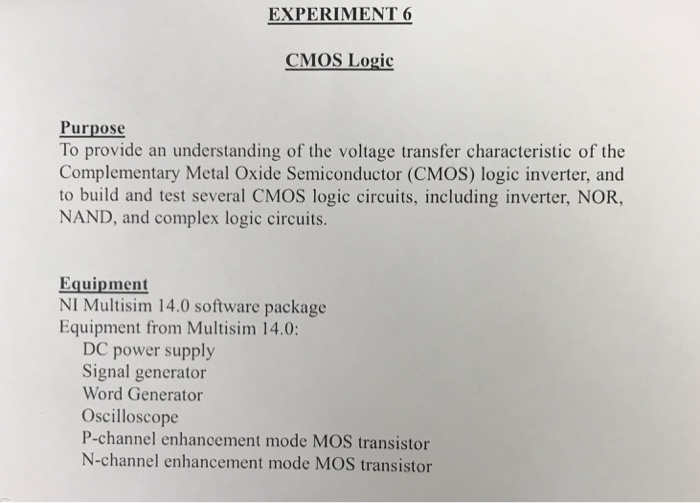 EXPERIMENT 6

CMOS Logic

Purpose
To provide an understanding of the voltage transfer characteristic of the Complementary Metal Oxide Semiconductor (CMOS) logic inverter, and to build and test several CMOS logic circuits, including inverter, NOR, NAND, and complex logic circuits.

Equipment
NI Multisim 14.0 software package
Equipment from Multisim 14.0:
DC power supply
Signal generator
Word Generator
Oscilloscope
P-channel enhancement mode MOS transistor
N-channel enhancement mode MOS transistor